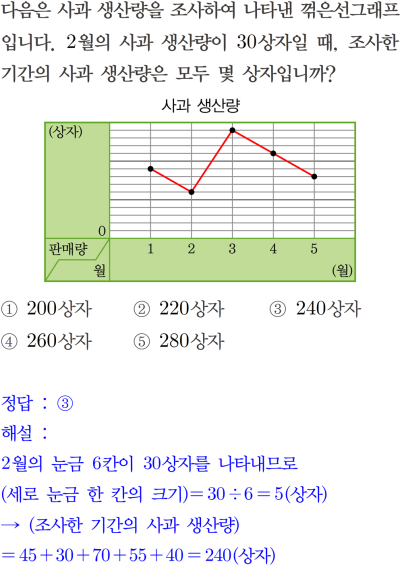 다음은 사과 생산량을 조사하여 나타낸 꺾은선그래프입니다. 2월의 사과 생산량이 30상자일 때, 조사한 기간의 사과 생산량은 모두 몇 상자입니까?

사과 생산량

(상자)
0
판매량
월
1
2
3
4
5
(월)

① 200상자 ② 220상자 ③ 240상자
④ 260상자 ⑤ 280상자

정답 : ③
해설 :
2월의 눈금 6칸이 30상자를 나타내므로
(세로 눈금 한 칸의 크기)$=30\div6=5$(상자)
→ (조사한 기간의 사과 생산량)
$=45+30+70+55+40=240$(상자)